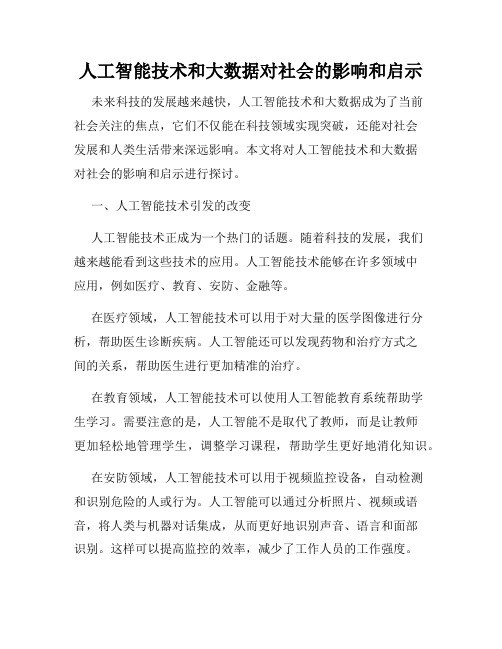 人工智能技术和大数据对社会的影响和启示

未来科技的发展越来越快，人工智能技术和大数据成为了当前社会关注的焦点，它们不仅能在科技领域实现突破，还能对社会发展和人类生活带来深远影响。本文将对人工智能技术和大数据对社会的影响和启示进行探讨。

一、人工智能技术引发的改变

人工智能技术正成为一个热门的话题。随着科技的发展，我们越来越能看到这些技术的应用。人工智能技术能够在许多领域中应用，例如医疗、教育、安防、金融等。

在医疗领域，人工智能技术可以用于对大量的医学图像进行分析，帮助医生诊断疾病。人工智能还可以发现药物和治疗方式之间的关系，帮助医生进行更加精准的治疗。

在教育领域，人工智能技术可以使用人工智能教育系统帮助学生学习。需要注意的是，人工智能不是取代了教师，而是让教师更加轻松地管理学生，调整学习课程，帮助学生更好地消化知识。

在安防领域，人工智能技术可以用于视频监控设备，自动检测和识别危险的人或行为。人工智能可以通过分析照片、视频或语音，将人类与机器对话集成，从而更好地识别声音、语言和面部识别。这样可以提高监控的效率，减少了工作人员的工作强度。